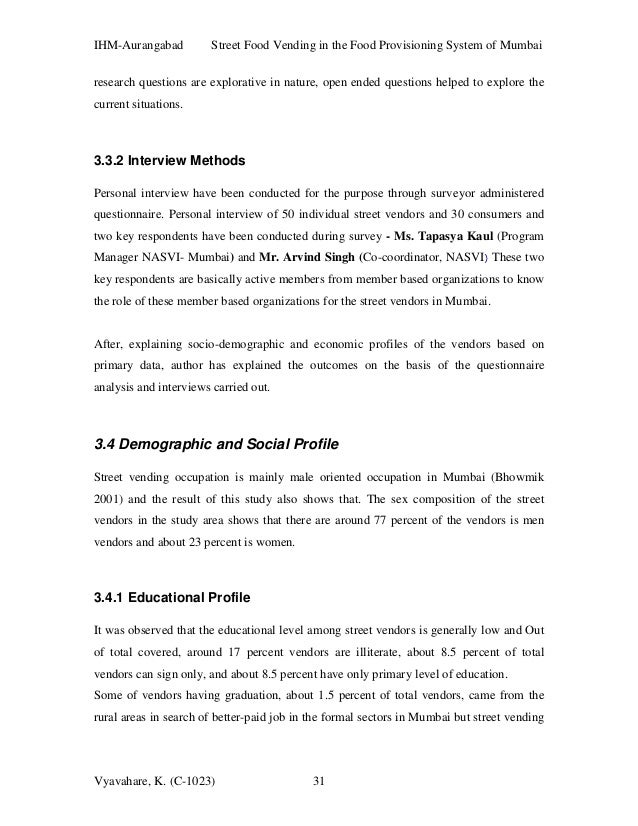 IHM-Aurangabad Street Food Vending in the Food Provisioning System of Mumbai

research questions are explorative in nature, open ended questions helped to explore the current situations.

3.3.2 Interview Methods

Personal interview have been conducted for the purpose through surveyor administered questionnaire. Personal interview of 50 individual street vendors and 30 consumers and two key respondents have been conducted during survey - Ms. Tapasya Kaul (Program Manager NASVI- Mumbai) and Mr. Arvind Singh (Co-coordinator, NASVI) These two key respondents are basically active members from member based organizations to know the role of these member based organizations for the street vendors in Mumbai.

After, explaining socio-demographic and economic profiles of the vendors based on primary data, author has explained the outcomes on the basis of the questionnaire analysis and interviews carried out.

3.4 Demographic and Social Profile

Street vending occupation is mainly male oriented occupation in Mumbai (Bhowmik 2001) and the result of this study also shows that. The sex composition of the street vendors in the study area shows that there are around 77 percent of the vendors is men vendors and about 23 percent is women.

3.4.1 Educational Profile

It was observed that the educational level among street vendors is generally low and Out of total covered, around 17 percent vendors are illiterate, about 8.5 percent of total vendors can sign only, and about 8.5 percent have only primary level of education.
Some of vendors having graduation, about 1.5 percent of total vendors, came from the rural areas in search of better-paid job in the formal sectors in Mumbai but street vending

Vyavahare, K. (C-1023) 31